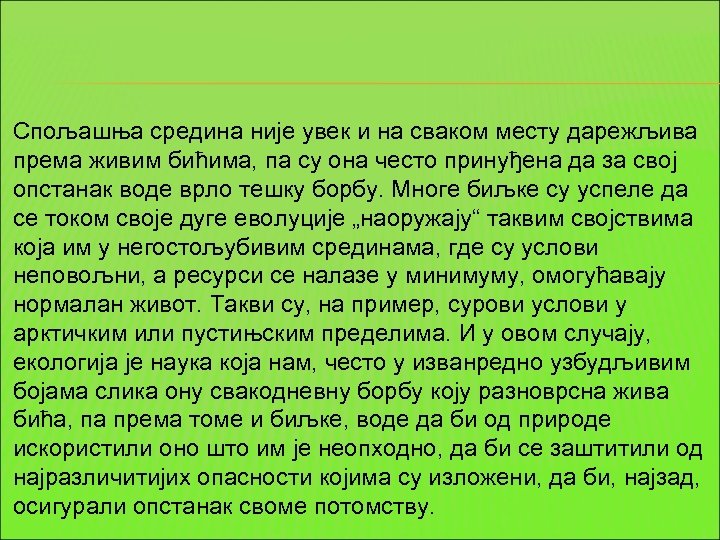 Спољашња средина није увек и на сваком месту дарежљива према живим бићима, па су она често принуђена да за свој опстанак воде врло тешку борбу. Многе биљке су успеле да се током своје дуге еволуције „наоружају“ таквим својствима која им у негостољубивим срединама, где су услови неповољни, а ресурси се налазе у минимуму, омогућавају нормалан живот. Такви су, на пример, сурови услови у арктичким или пустињским пределима. И у овом случају, екологија је наука која нам, често у изванредно узбудљивим бојама слика ону свакодневну борбу коју разноврсна жива бића, па према томе и биљке, воде да би од природе искористили оно што им је неопходно, да би се заштитили од најразличитијих опасности којима су изложени, да би, најзад, осигурали опстанак своме потомству.